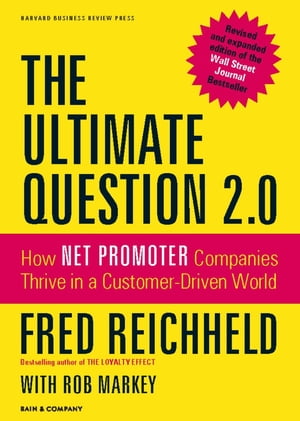 HARVARD BUSINESS REVIEW PRESS

Revised and expanded edition of the Wall Street Journal Bestseller

THE ULTIMATE QUESTION 2.0

How NET PROMOTER Companies Thrive in a Customer-Driven World

FRED REICHHELD

Bestselling author of THE LOYALTY EFFECT

WITH ROB MARKEY

BAIN & COMPANY